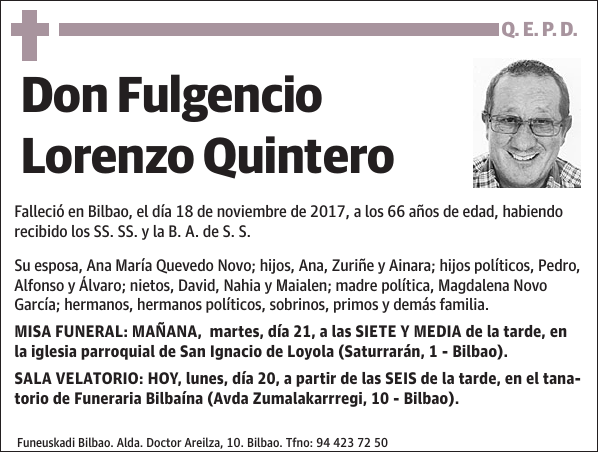 Q. E. P. D.

Don Fulgencio Lorenzo Quintero

Falleció en Bilbao, el día 18 de noviembre de 2017, a los 66 años de edad, habiendo recibido los SS. SS. y la B. A. de S. S.

Su esposa, Ana María Quevedo Novo; hijos, Ana, Zuriñe y Ainara; hijos políticos, Pedro, Alfonso y Álvaro; nietos, David, Nahia y Maialen; madre política, Magdalena Novo García; hermanos, hermanos políticos, sobrinos, primos y demás familia.

MISA FUNERAL: MAÑANA, martes, día 21, a las SIETE Y MEDIA de la tarde, en la iglesia parroquial de San Ignacio de Loyola (Saturrarán, 1 - Bilbao).

SALA VELATORIO: HOY, lunes, día 20, a partir de las SEIS de la tarde, en el tanatorio de Funeraria Bilbaína (Avda Zumalakarregi, 10 - Bilbao).

Funeuskadi Bilbao. Alda. Doctor Areilza, 10. Bilbao. Tfno: 94 423 72 50